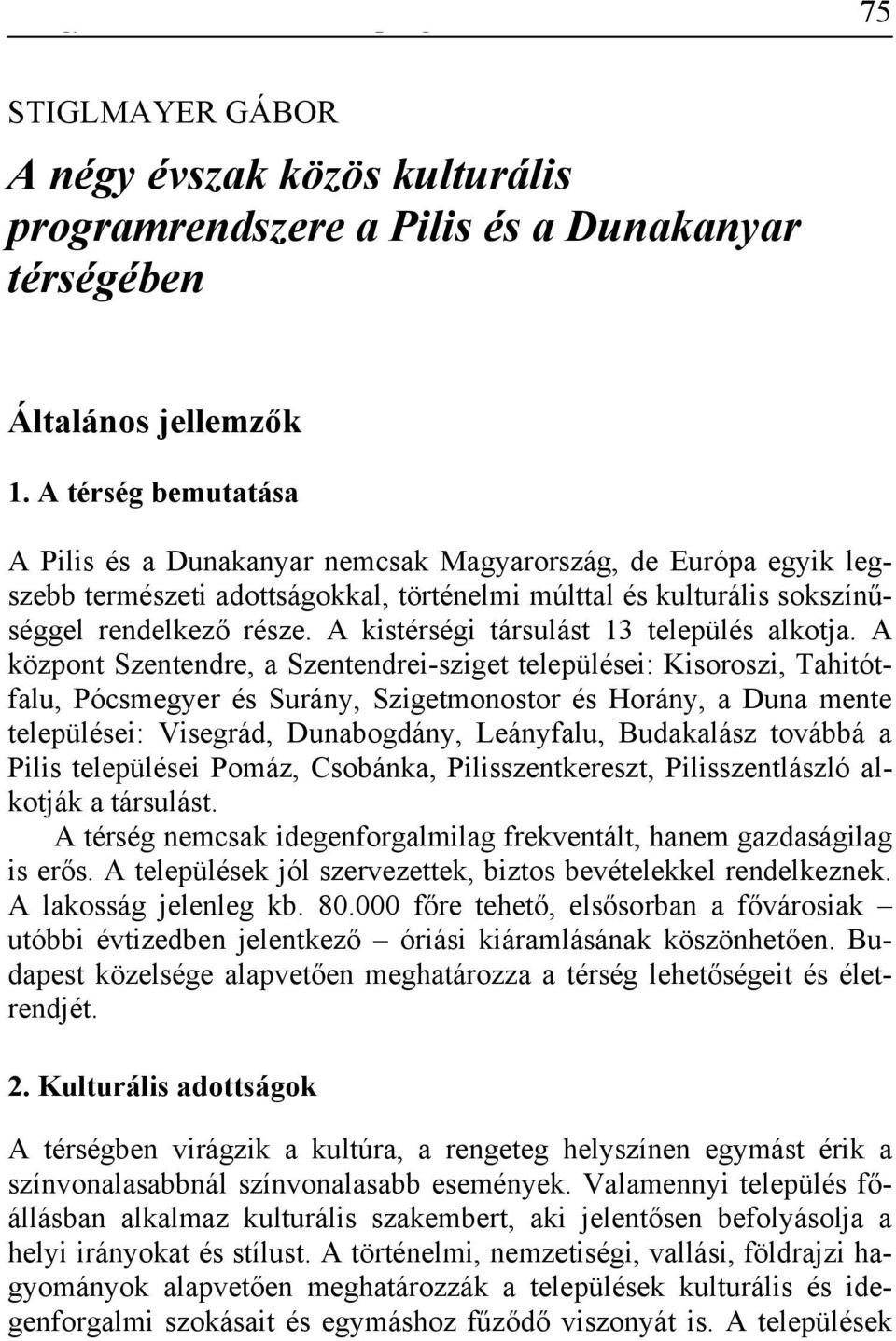 75

STIGLMAYER GÁBOR

A négy évszak közös kulturális programrendszere a Pilis és a Dunakanyar térségében

Általános jellemzők

1. A térség bemutatása

A Pilis és a Dunakanyar nemcsak Magyarország, de Európa egyik legszebb természeti adottságokkal, történelmi múlttal és kulturális sokszínűséggel rendelkező része. A kistérségi társulást 13 település alkotja. A központ Szentendre, a Szentendrei-sziget települései: Kisoroszi, Tahitótfalu, Pócsmegyer és Surány, Szigetmonostor és Horány, a Duna mente települései: Visegrád, Dunabogdány, Leányfalu, Budakalász továbbá a Pilis települései Pomáz, Csobánka, Pilisszentkereszt, Pilisszentlászló alkotják a társulást.

A térség nemcsak idegenforgalmilag frekventált, hanem gazdaságilag is erős. A települések jól szervezettek, biztos bevételekkel rendelkeznek. A lakosság jelenleg kb. 80.000 főre tehető, elsősorban a fővárosiak – utóbbi évtizedben jelentkező – óriási kiáramlásának köszönhetően. Budapest közelsége alapvetően meghatározza a térség lehetőségeit és életrendjét.

2. Kulturális adottságok

A térségben virágzik a kultúra, a rengeteg helyszínen egymást érik a színvonalasabbnál színvonalasabb események. Valamennyi település főállásban alkalmaz kulturális szakembert, aki jelentősen befolyásolja a helyi irányokat és stílust. A történelmi, nemzetiségi, vallási, földrajzi hagyományok alapvetően meghatározzák a települések kulturális és idegenforgalmi szokásait és egymáshoz fűződő viszonyát is. A települések